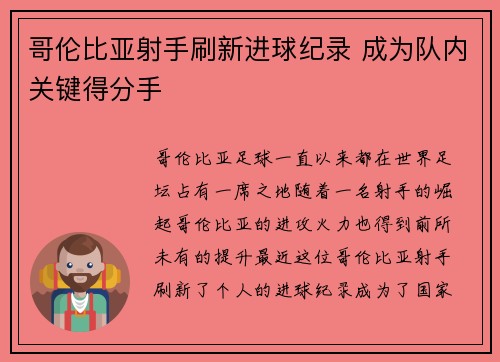 哥伦比亚射手刷新进球纪录 成为队内关键得分手

哥伦比亚足球一直以来都在世界足坛占有一席之地随着一名射手的崛起哥伦比亚的进攻火力也得到前所未有的提升最近这位哥伦比亚射手刷新了个人的进球纪录成为了国家